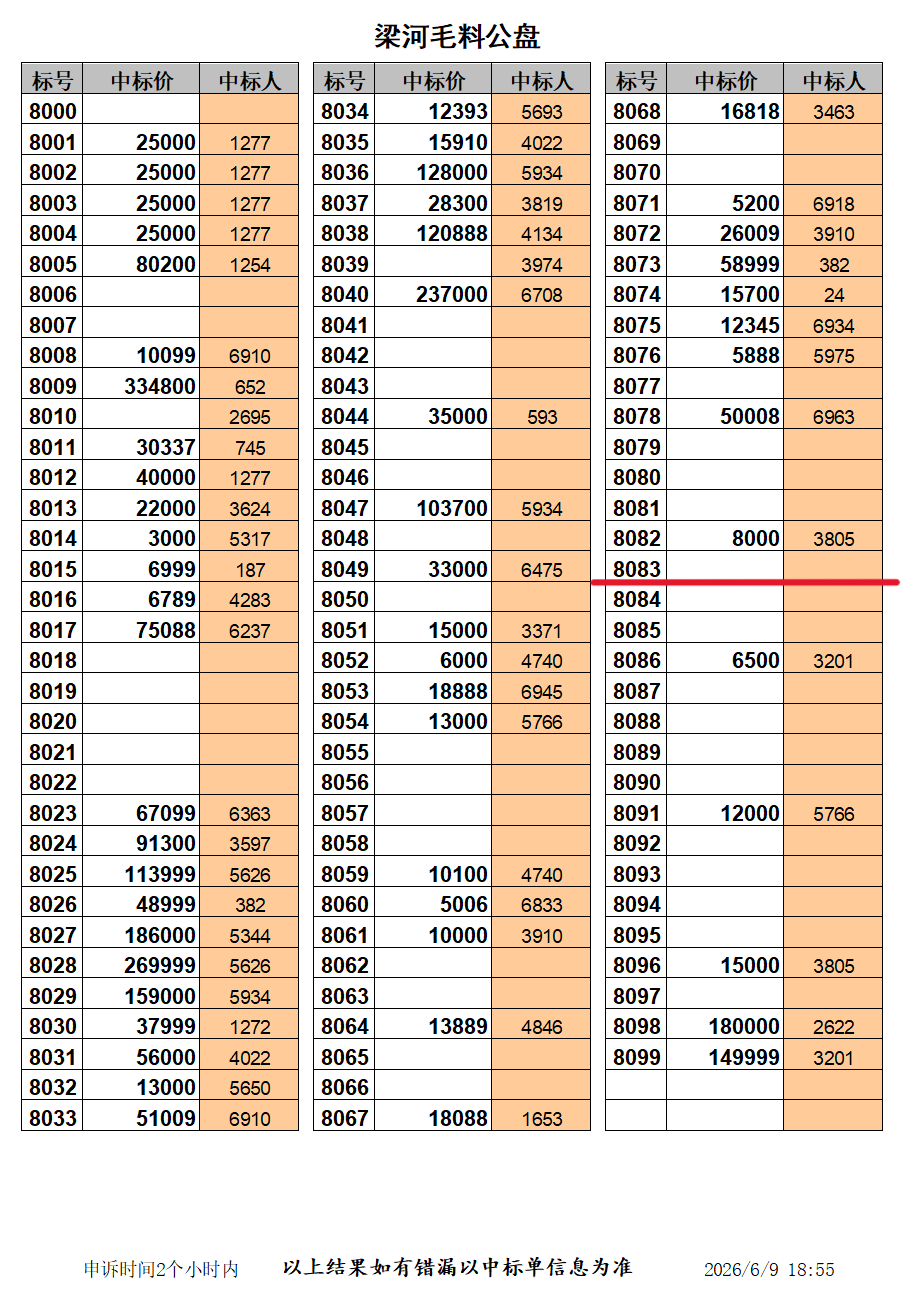 梁河毛料公盘

| 标号 | 中标价 | 中标人 |
|---|---|---|
| 8000 | | |
| 8001 | 25000 | 1277 |
| 8002 | 25000 | 1277 |
| 8003 | 25000 | 1277 |
| 8004 | 25000 | 1277 |
| 8005 | 80200 | 1254 |
| 8006 | | |
| 8007 | | |
| 8008 | 10099 | 6910 |
| 8009 | 334800 | 652 |
| 8010 | | 2695 |
| 8011 | 30337 | 745 |
| 8012 | 40000 | 1277 |
| 8013 | 22000 | 3624 |
| 8014 | 3000 | 5317 |
| 8015 | 6999 | 187 |
| 8016 | 6789 | 4283 |
| 8017 | 75088 | 6237 |
| 8018 | | |
| 8019 | | |
| 8020 | | |
| 8021 | | |
| 8022 | | |
| 8023 | 67099 | 6363 |
| 8024 | 91300 | 3597 |
| 8025 | 113999 | 5626 |
| 8026 | 48999 | 382 |
| 8027 | 186000 | 5344 |
| 8028 | 269999 | 5626 |
| 8029 | 159000 | 5934 |
| 8030 | 37999 | 1272 |
| 8031 | 56000 | 4022 |
| 8032 | 13000 | 5650 |
| 8033 | 51009 | 6910 |

| 标号 | 中标价 | 中标人 |
|---|---|---|
| 8034 | 12393 | 5693 |
| 8035 | 15910 | 4022 |
| 8036 | 128000 | 5934 |
| 8037 | 28300 | 3819 |
| 8038 | 120888 | 4134 |
| 8039 | | 3974 |
| 8040 | 237000 | 6708 |
| 8041 | | |
| 8042 | | |
| 8043 | | |
| 8044 | 35000 | 593 |
| 8045 | | |
| 8046 | | |
| 8047 | 103700 | 5934 |
| 8048 | | |
| 8049 | 33000 | 6475 |
| 8050 | | |
| 8051 | 15000 | 3371 |
| 8052 | 6000 | 4740 |
| 8053 | 18888 | 6945 |
| 8054 | 13000 | 5766 |
| 8055 | | |
| 8056 | | |
| 8057 | | |
| 8058 | | |
| 8059 | 10100 | 4740 |
| 8060 | 5006 | 6833 |
| 8061 | 10000 | 3910 |
| 8062 | | |
| 8063 | | |
| 8064 | 13889 | 4846 |
| 8065 | | |
| 8066 | | |
| 8067 | 18088 | 1653 |

| 标号 | 中标价 | 中标人 |
|---|---|---|
| 8068 | 16818 | 3463 |
| 8069 | | |
| 8070 | | |
| 8071 | 5200 | 6918 |
| 8072 | 26009 | 3910 |
| 8073 | 58999 | 382 |
| 8074 | 15700 | 24 |
| 8075 | 12345 | 6934 |
| 8076 | 5888 | 5975 |
| 8077 | | |
| 8078 | 50008 | 6963 |
| 8079 | | |
| 8080 | | |
| 8081 | | |
| 8082 | 8000 | 3805 |
| 8083 | | |
| 8084 | | |
| 8085 | | |
| 8086 | 6500 | 3201 |
| 8087 | | |
| 8088 | | |
| 8089 | | |
| 8090 | | |
| 8091 | 12000 | 5766 |
| 8092 | | |
| 8093 | | |
| 8094 | | |
| 8095 | | |
| 8096 | 15000 | 3805 |
| 8097 | | |
| 8098 | 180000 | 2622 |
| 8099 | 149999 | 3201 |
| | | |
| | | |

申诉时间2个小时内 以上结果如有错漏以中标单信息为准 2026/6/9 18:55